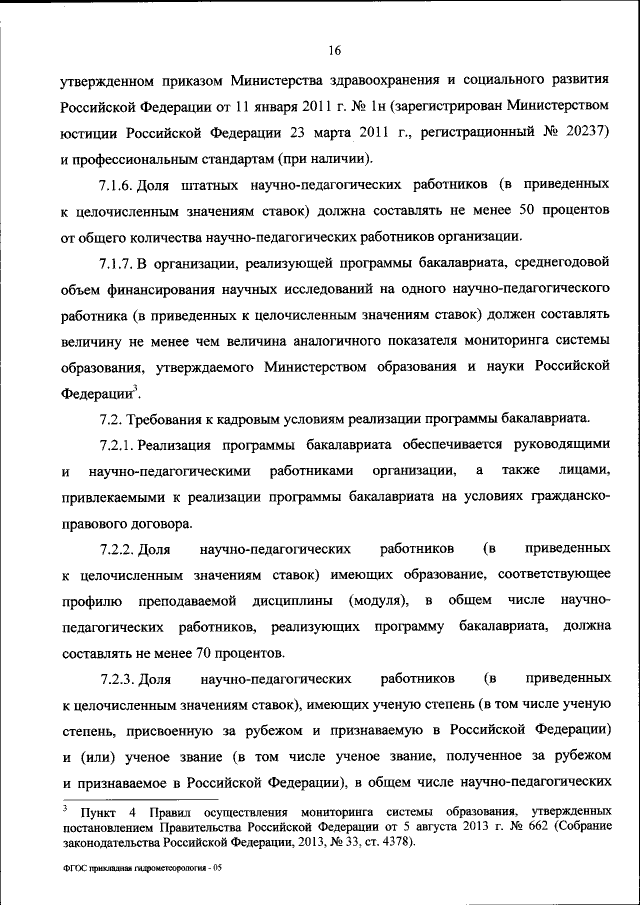 16

утвержденном приказом Министерства здравоохранения и социального развития Российской Федерации от 11 января 2011 г. № 1н (зарегистрирован Министерством юстиции Российской Федерации 23 марта 2011 г., регистрационный № 20237) и профессиональным стандартам (при наличии).

7.1.6. Доля штатных научно-педагогических работников (в приведенных к целочисленным значениям ставок) должна составлять не менее 50 процентов от общего количества научно-педагогических работников организации.

7.1.7. В организации, реализующей программы бакалавриата, среднегодовой объем финансирования научных исследований на одного научно-педагогического работника (в приведенных к целочисленным значениям ставок) должен составлять величину не менее чем величина аналогичного показателя мониторинга системы образования, утверждаемого Министерством образования и науки Российской Федерации$^3$.

7.2. Требования к кадровым условиям реализации программы бакалавриата.

7.2.1. Реализация программы бакалавриата обеспечивается руководящими и научно-педагогическими работниками организации, а также лицами, привлекаемыми к реализации программы бакалавриата на условиях гражданско-правового договора.

7.2.2. Доля научно-педагогических работников (в приведенных к целочисленным значениям ставок) имеющих образование, соответствующее профилю преподаваемой дисциплины (модуля), в общем числе научно-педагогических работников, реализующих программу бакалавриата, должна составлять не менее 70 процентов.

7.2.3. Доля научно-педагогических работников (в приведенных к целочисленным значениям ставок), имеющих ученую степень (в том числе ученую степень, присвоенную за рубежом и признаваемую в Российской Федерации) и (или) ученое звание (в том числе ученое звание, полученное за рубежом и признаваемое в Российской Федерации), в общем числе научно-педагогических

$^3$ Пункт 4 Правил осуществления мониторинга системы образования, утвержденных постановлением Правительства Российской Федерации от 5 августа 2013 г. № 662 (Собрание законодательства Российской Федерации, 2013, № 33, ст. 4378).

ФГОС прикладная гидрометеорология - 05